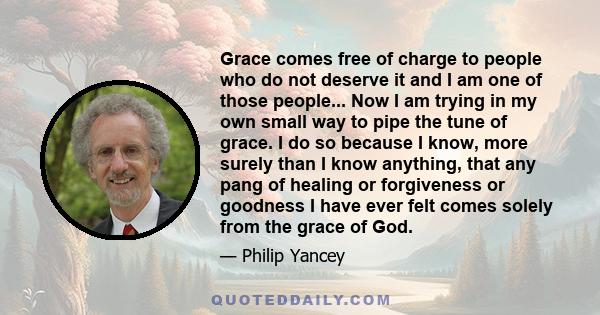 Grace comes free of charge to people who do not deserve it and I am one of those people... Now I am trying in my own small way to pipe the tune of grace. I do so because I know, more surely than I know anything, that any pang of healing or forgiveness or goodness I have ever felt comes solely from the grace of God.

— Philip Yancey

QUOTEDDAILY.COM